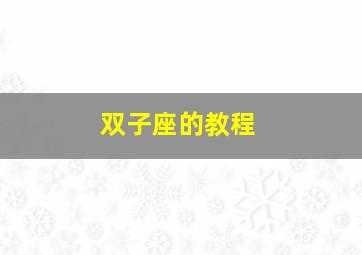 双子座的教程